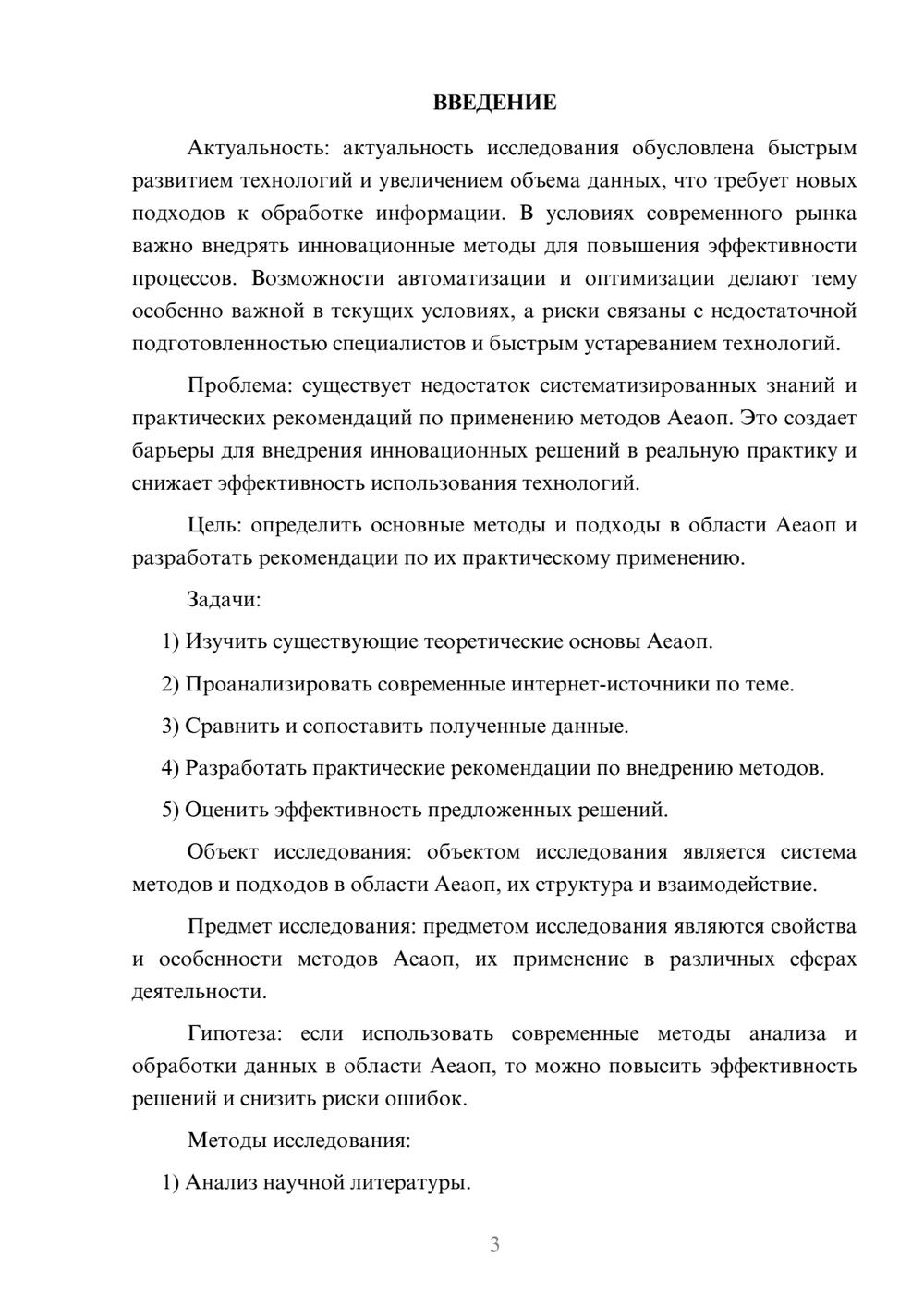 ВВЕДЕНИЕ

Актуальность: актуальность исследования обусловлена быстрым развитием технологий и увеличением объема данных, что требует новых подходов к обработке информации. В условиях современного рынка важно внедрять инновационные методы для повышения эффективности процессов. Возможности автоматизации и оптимизации делают тему особенно важной в текущих условиях, а риски связаны с недостаточной подготовленностью специалистов и быстрым устареванием технологий.

Проблема: существует недостаток систематизированных знаний и практических рекомендаций по применению методов Аеаоп. Это создает барьеры для внедрения инновационных решений в реальную практику и снижает эффективность использования технологий.

Цель: определить основные методы и подходы в области Аеаоп и разработать рекомендации по их практическому применению.

Задачи:

1) Изучить существующие теоретические основы Аеаоп.

2) Проанализировать современные интернет-источники по теме.

3) Сравнить и сопоставить полученные данные.

4) Разработать практические рекомендации по внедрению методов.

5) Оценить эффективность предложенных решений.

Объект исследования: объектом исследования является система методов и подходов в области Аеаоп, их структура и взаимодействие.

Предмет исследования: предметом исследования являются свойства и особенности методов Аеаоп, их применение в различных сферах деятельности.

Гипотеза: если использовать современные методы анализа и обработки данных в области Аеаоп, то можно повысить эффективность решений и снизить риски ошибок.

Методы исследования:

1) Анализ научной литературы.

3